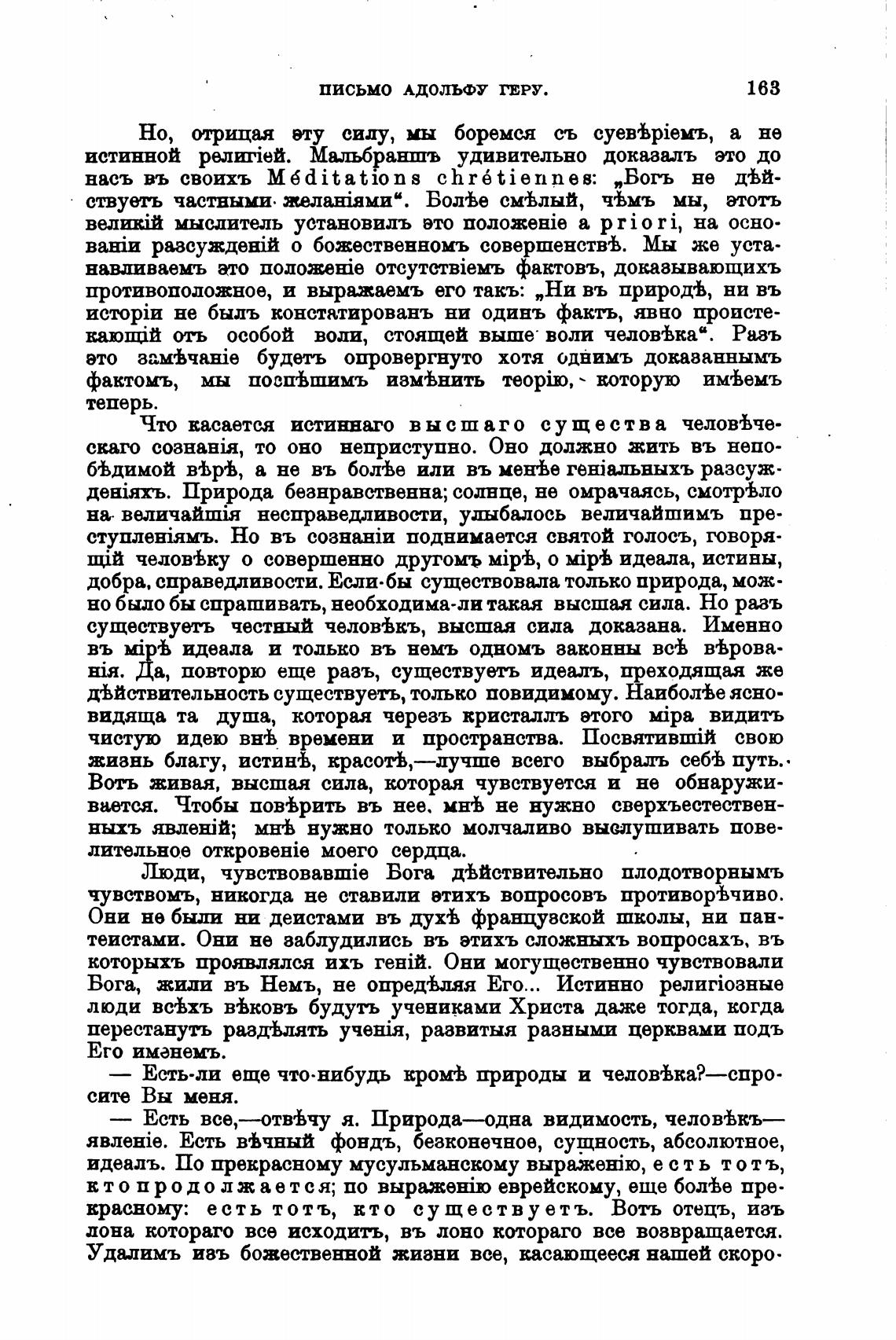 ПИСЬМО АДОЛЬФУ ГЕРУ. 163

Но, отрицая эту силу, мы боремся съ суевѣріемъ, а не истинной религіей. Мальбраншъ удивительно доказалъ это до насъ въ своихъ Méditations chrétiennes: „Богъ не дѣйствуетъ частными желаніями“. Болѣе смѣлый, чѣмъ мы, этотъ великій мыслитель установилъ это положеніе a priori, на основаніи разсужденій о божественномъ совершенствѣ. Мы же устанавливаемъ это положеніе отсутствіемъ фактовъ, доказывающихъ противоположное, и выражаемъ его такъ: „Ни въ природѣ, ни въ исторіи не былъ констатированъ ни одинъ фактъ, явно проистекающій отъ особой воли, стоящей выше воли человѣка“. Разъ это замѣчаніе будетъ опровергнуто хотя однимъ доказаннымъ фактомъ, мы поспѣшимъ измѣнить теорію, которую имѣемъ теперь.

Что касается истиннаго высшаго существа человѣческаго сознанія, то оно неприступно. Оно должно жить въ непобѣдимой вѣрѣ, а не въ болѣе или въ менѣе геніальныхъ разсужденіяхъ. Природа безнравственна; солнце, не омрачаясь, смотрѣло на величайшія несправедливости, улыбалось величайшимъ преступленіямъ. Но въ сознаніи поднимается святой голосъ, говорящій человѣку о совершенно другомъ мірѣ, о мірѣ идеала, истины, добра, справедливости. Если-бы существовала только природа, можно было бы спрашивать, необходима-ли такая высшая сила. Но разъ существуетъ честный человѣкъ, высшая сила доказана. Именно въ мірѣ идеала и только въ немъ одномъ законны всѣ вѣрованія. Да, повторю еще разъ, существуетъ идеалъ, преходящая же дѣйствительность существуетъ, только повидимому. Наиболѣе ясновидяща та душа, которая черезъ кристаллъ этого міра видитъ чистую идею внѣ времени и пространства. Посвятившій свою жизнь благу, истинѣ, красотѣ,—лучше всего выбралъ себѣ путь. Вотъ живая, высшая сила, которая чувствуется и не обнаруживается. Чтобы повѣрить въ нее, мнѣ не нужно сверхъестественныхъ явленій; мнѣ нужно только молчаливо выслушивать повелительное откровеніе моего сердца.

Люди, чувствовавшіе Бога дѣйствительно плодотворнымъ чувствомъ, никогда не ставили этихъ вопросовъ противорѣчиво. Они не были ни деистами въ духѣ французской школы, ни пантеистами. Они не заблудились въ этихъ сложныхъ вопросахъ, въ которыхъ проявлялся ихъ геній. Они могущественно чувствовали Бога, жили въ Немъ, не опредѣляя Его... Истинно религіозные люди всѣхъ вѣковъ будутъ учениками Христа даже тогда, когда перестанутъ раздѣлять ученія, развитыя разными церквами подъ Его именемъ.

— Есть-ли еще что-нибудь кромѣ природы и человѣка?—спросите Вы меня.

— Есть все,—отвѣчу я. Природа—одна видимость, человѣкъ—явленіе. Есть вѣчный фондъ, безконечное, сущность, абсолютное, идеалъ. По прекрасному мусульманскому выраженію, есть тотъ, кто продолжается; по выраженію еврейскому, еще болѣе прекрасному: есть тотъ, кто существуетъ. Вотъ отецъ, изъ лона котораго все исходитъ, въ лоно котораго все возвращается. Удалимъ изъ божественной жизни все, касающееся нашей скоро-